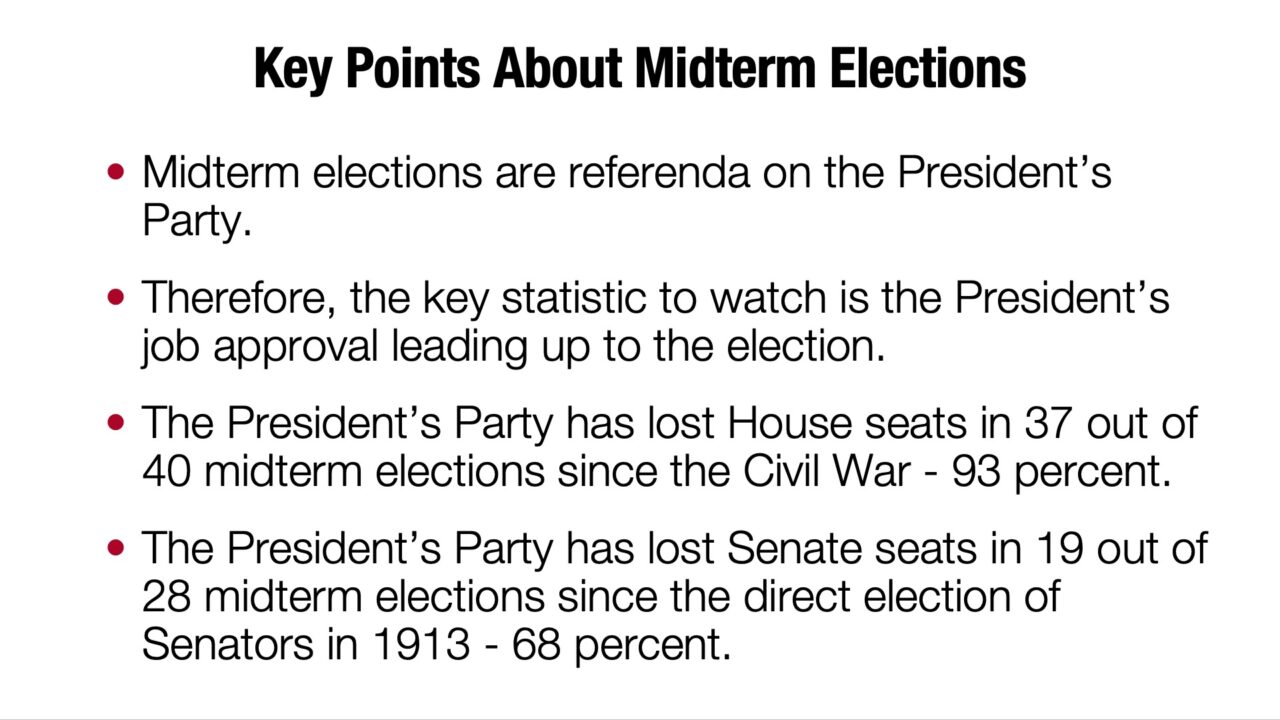 Key Points About Midterm Elections

• Midterm elections are referenda on the President's Party.

• Therefore, the key statistic to watch is the President's job approval leading up to the election.

• The President's Party has lost House seats in 37 out of 40 midterm elections since the Civil War - 93 percent.

• The President's Party has lost Senate seats in 19 out of 28 midterm elections since the direct election of Senators in 1913 - 68 percent.